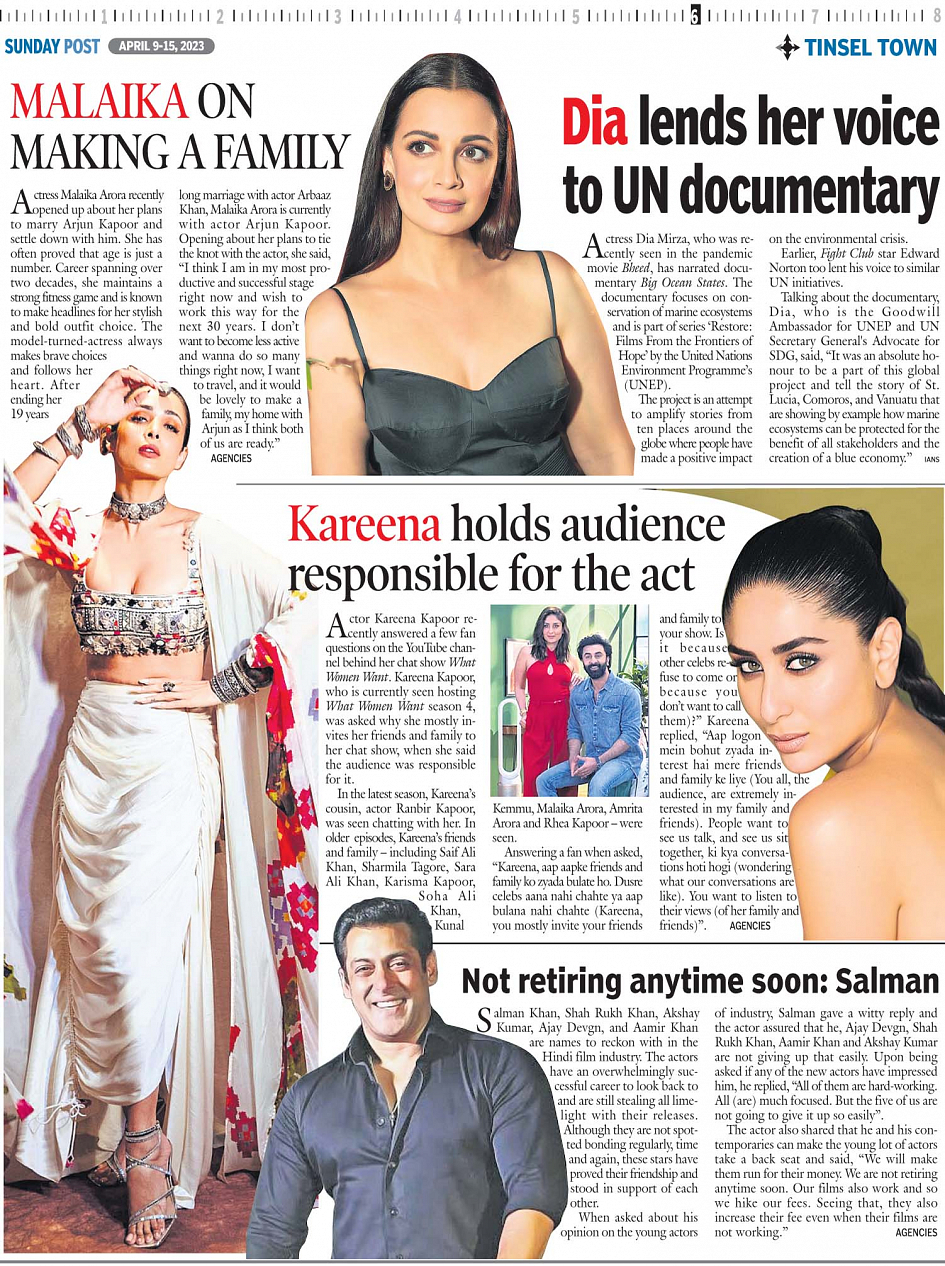 1 2 3 4 5 6 7 8

SUNDAY POST APRIL 9-15, 2023

TINSEL TOWN

MALAIKA ON MAKING A FAMILY

Actress Malaika Arora recently opened up about her plans to marry Arjun Kapoor and settle down with him. She has often proved that age is just a number. Career spanning over two decades, she maintains a strong fitness game and is known to make headlines for her stylish and bold outfit choice. The model-turned-actress always makes brave choices and follows her heart. After ending her 19 years long marriage with actor Arbaaz Khan, Malaika Arora is currently with actor Arjun Kapoor. Opening about her plans to tie the knot with the actor, she said, "I think I am in my most productive and successful stage right now and wish to work this way for the next 30 years. I don't want to become less active and wanna do so many things right now, I want to travel, and it would be lovely to make a family, my home with Arjun as I think both of us are ready." AGENCIES

Dia lends her voice to UN documentary

Actress Dia Mirza, who was recently seen in the pandemic movie Bheed, has narrated documentary Big Ocean States. The documentary focuses on conservation of marine ecosystems and is part of series 'Restore: Films From the Frontiers of Hope' by the United Nations Environment Programme's (UNEP).

The project is an attempt to amplify stories from ten places around the globe where people have made a positive impact on the environmental crisis.

Earlier, Fight Club star Edward Norton too lent his voice to similar UN initiatives.

Talking about the documentary, Dia, who is the Goodwill Ambassador for UNEP and UN Secretary General's Advocate for SDG, said, "It was an absolute honour to be a part of this global project and tell the story of St. Lucia, Comoros, and Vanuatu that are showing by example how marine ecosystems can be protected for the benefit of all stakeholders and the creation of a blue economy." IANS

Kareena holds audience responsible for the act

Actor Kareena Kapoor recently answered a few fan questions on the YouTube channel behind her chat show What Women Want. Kareena Kapoor, who is currently seen hosting What Women Want season 4, was asked why she mostly invites her friends and family to her chat show, when she said the audience was responsible for it.

In the latest season, Kareena's cousin, actor Ranbir Kapoor, was seen chatting with her. In older episodes, Kareena's friends and family – including Saif Ali Khan, Sharmila Tagore, Sara Ali Khan, Karisma Kapoor, Soha Ali Khan, Kunal Kemmu, Malaika Arora, Amrita Arora and Rhea Kapoor – were seen.

Answering a fan when asked, "Kareena, aap aapke friends and family ko zyada bulate ho. Dusre celebs aana nahi chahte ya aap bulana nahi chahte (Kareena, you mostly invite your friends and family to your show. Is it because other celebs refuse to come or because you don't want to call them)?" Kareena replied, "Aap logon mein bohut zyada interest hai mere friends and family ke liye (You all, the audience, are extremely interested in my family and friends). People want to see us talk, and see us sit together, ki kya conversations hoti hogi (wondering what our conversations are like). You want to listen to their views (of her family and friends)". AGENCIES

Not retiring anytime soon: Salman

Salman Khan, Shah Rukh Khan, Akshay Kumar, Ajay Devgn, and Aamir Khan are names to reckon with in the Hindi film industry. The actors have an overwhelmingly successful career to look back to and are still stealing all limelight with their releases. Although they are not spotted bonding regularly, time and again, these stars have proved their friendship and stood in support of each other.

When asked about his opinion on the young actors of industry, Salman gave a witty reply and the actor assured that he, Ajay Devgn, Shah Rukh Khan, Aamir Khan and Akshay Kumar are not giving up that easily. Upon being asked if any of the new actors have impressed him, he replied, "All of them are hard-working. All (are) much focused. But the five of us are not going to give it up so easily".

The actor also shared that he and his contemporaries can make the young lot of actors take a back seat and said, "We will make them run for their money. We are not retiring anytime soon. Our films also work and so we hike our fees. Seeing that, they also increase their fee even when their films are not working." AGENCIES